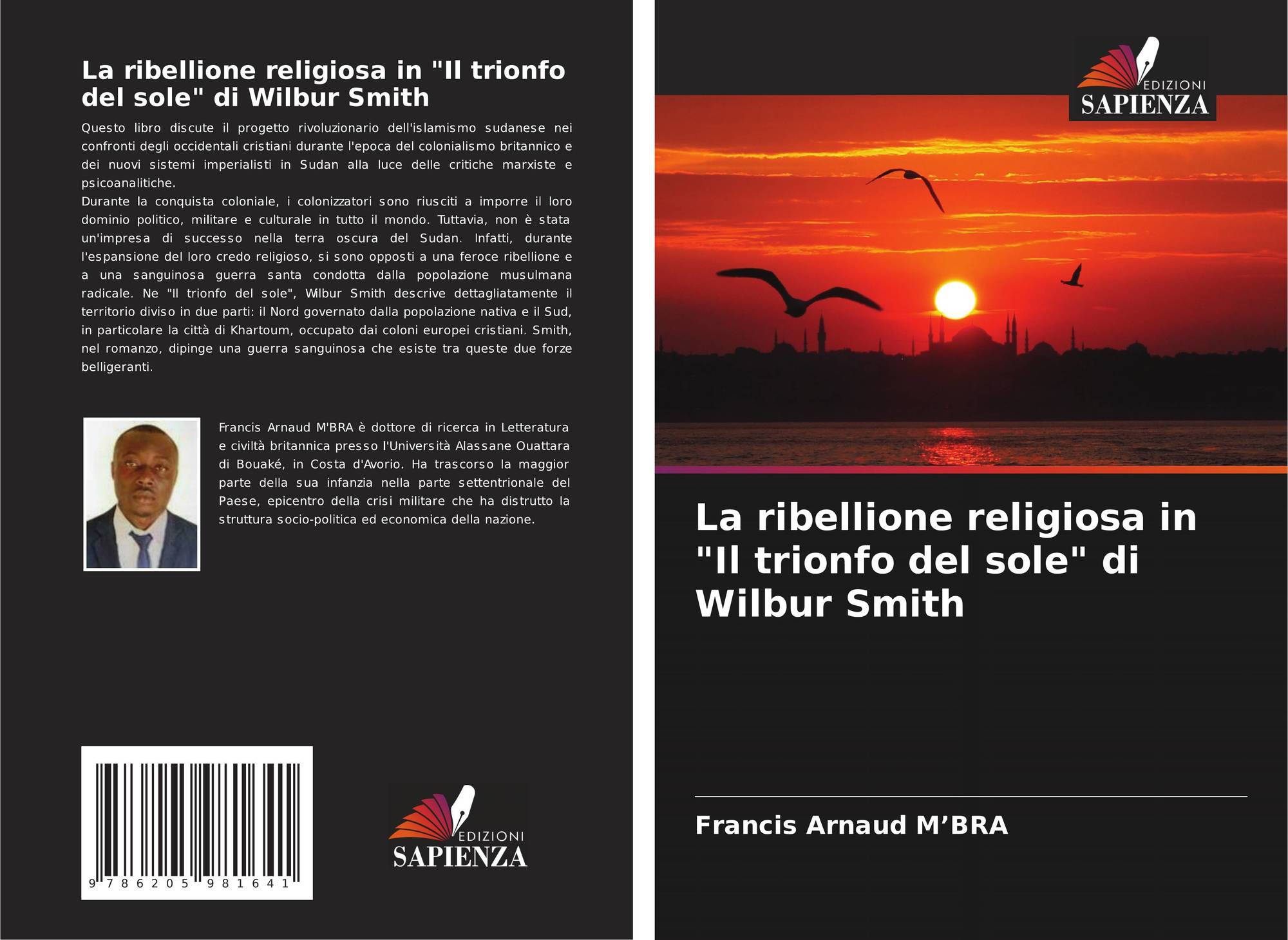 La ribellione religiosa in "Il trionfo del sole" di Wilbur Smith

Questo libro discute il progetto rivoluzionario dell'islamismo sudanese nei confronti degli occidentali cristiani durante l'epoca del colonialismo britannico e dei nuovi sistemi imperialisti in Sudan alla luce delle critiche marxiste e psicoanalitiche.
Durante la conquista coloniale, i colonizzatori sono riusciti a imporre il loro dominio politico, militare e culturale in tutto il mondo. Tuttavia, non è stata un'impresa di successo nella terra oscura del Sudan. Infatti, durante l'espansione del loro credo religioso, si sono opposti a una feroce ribellione e a una sanguinosa guerra santa condotta dalla popolazione musulmana radicale. Ne "Il trionfo del sole", Wilbur Smith descrive dettagliatamente il territorio diviso in due parti: il Nord governato dalla popolazione nativa e il Sud, in particolare la città di Khartoum, occupato dai coloni europei cristiani. Smith, nel romanzo, dipinge una guerra sanguinosa che esiste tra queste due forze belligeranti.

Francis Arnaud M'BRA è dottore di ricerca in Letteratura e civiltà britannica presso l'Università Alassane Ouattara di Bouaké, in Costa d'Avorio. Ha trascorso la maggior parte della sua infanzia nella parte settentrionale del Paese, epicentro della crisi militare che ha distrutto la struttura socio-politica ed economica della nazione.

9 786205 981641

EDIZIONI
SAPIENZA

EDIZIONI
SAPIENZA

La ribellione religiosa in "Il trionfo del sole" di Wilbur Smith

Francis Arnaud M'BRA